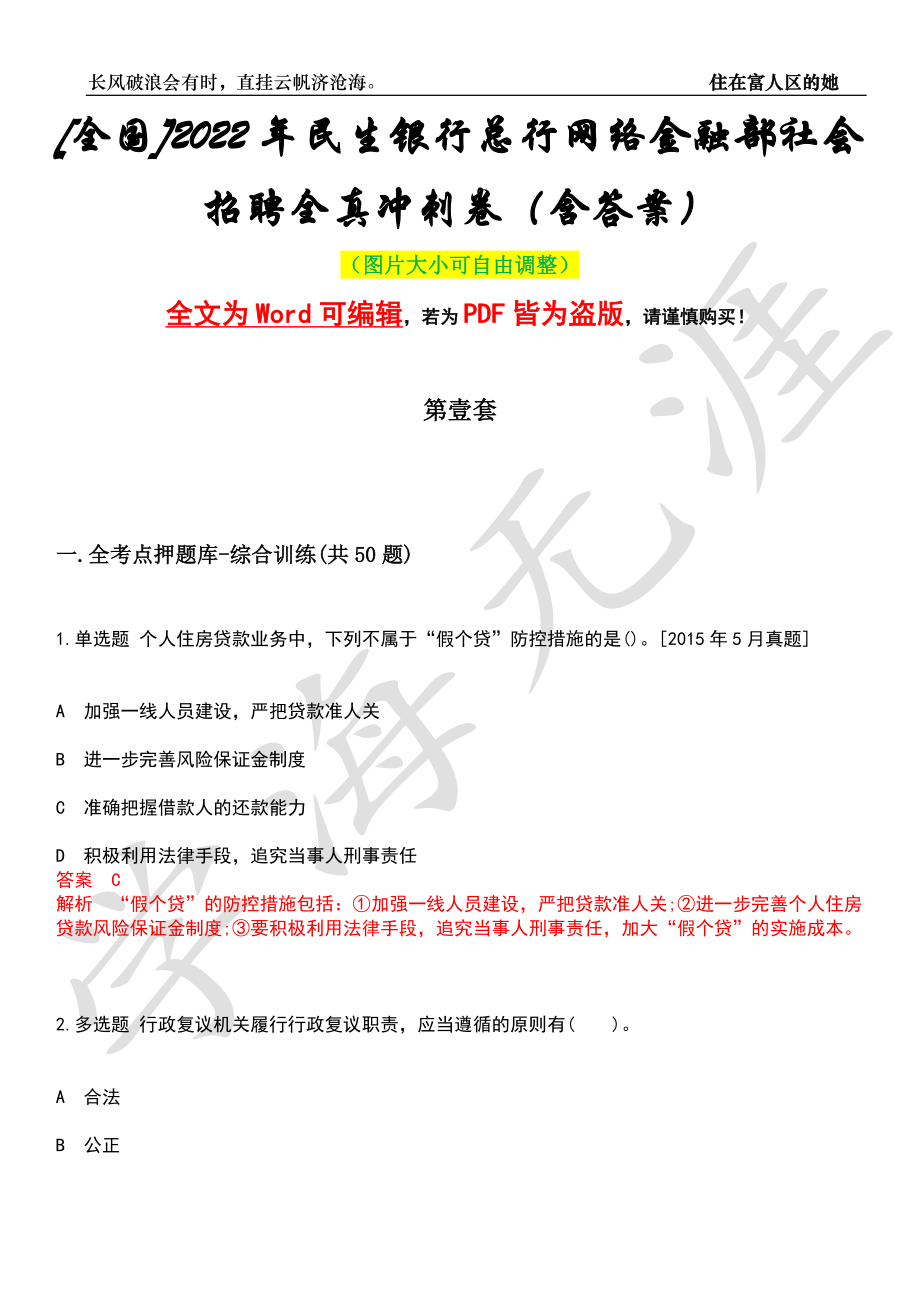 长风破浪会有时，直挂云帆济沧海。

住在富人区的她

[全国]2022年民生银行总行网络金融部社会招聘全真冲刺卷（含答案）

（图片大小可自由调整）

全文为Word可编辑，若为PDF皆为盗版，请谨慎购买！

第壹套

一.全考点押题库-综合训练(共50题)

1.单选题 个人住房贷款业务中，下列不属于“假个贷”防控措施的是()。[2015年5月真题]

A 加强一线人员建设，严把贷款准人关

B 进一步完善风险保证金制度

C 准确把握借款人的还款能力

D 积极利用法律手段，追究当事人刑事责任

答案 C

解析 “假个贷”的防控措施包括：①加强一线人员建设，严把贷款准人关;②进一步完善个人住房贷款风险保证金制度;③要积极利用法律手段，追究当事人刑事责任，加大“假个贷”的实施成本。

2.多选题 行政复议机关履行行政复议职责，应当遵循的原则有( )。

A 合法

B 公正

学海无涯